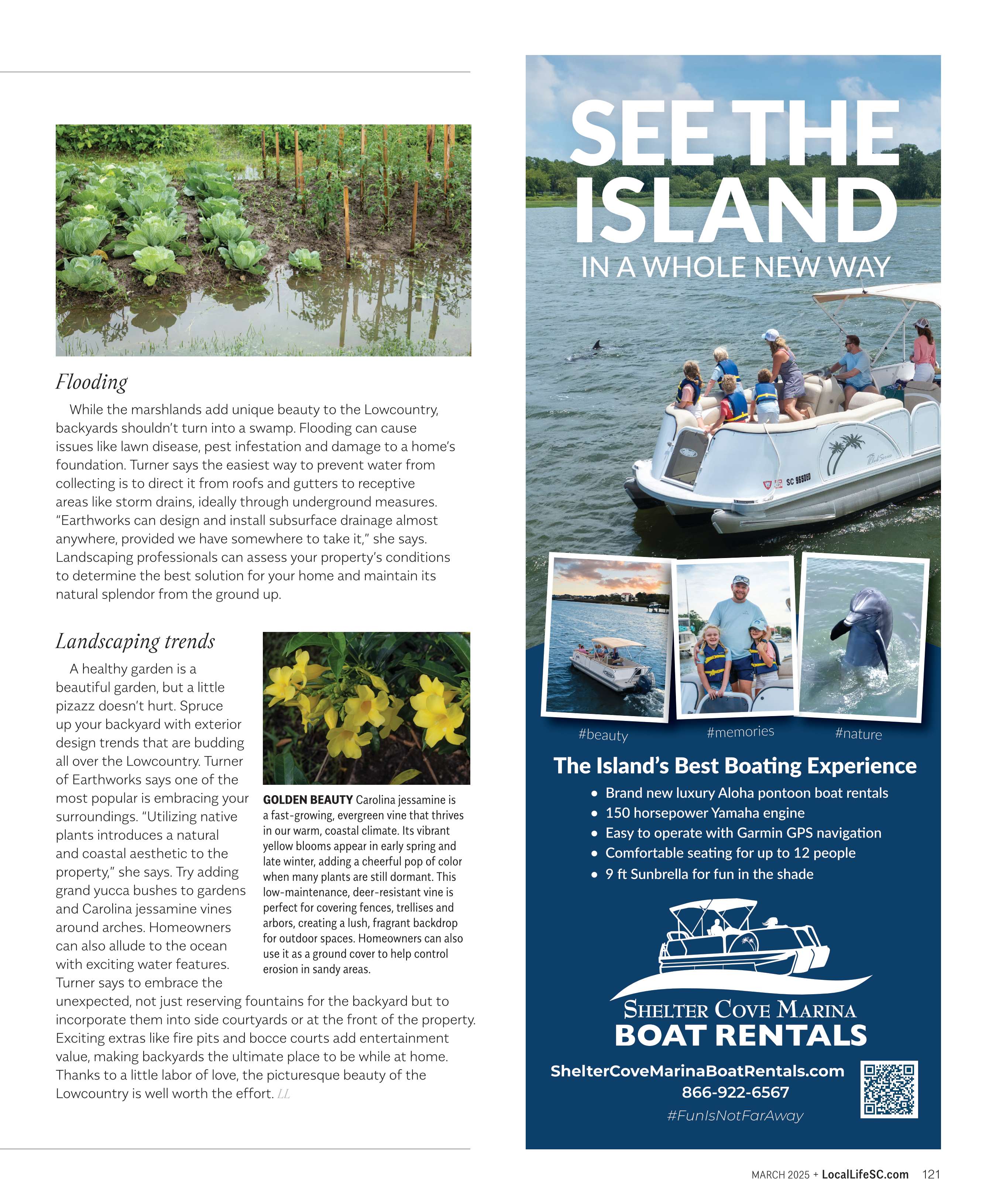 Flooding

While the marshlands add unique beauty to the Lowcountry, backyards shouldn't turn into a swamp. Flooding can cause issues like lawn disease, pest infestation and damage to a home's foundation. Turner says the easiest way to prevent water from collecting is to direct it from roofs and gutters to receptive areas like storm drains, ideally through underground measures. "Earthworks can design and install subsurface drainage almost anywhere, provided we have somewhere to take it," she says. Landscaping professionals can assess your property's conditions to determine the best solution for your home and maintain its natural splendor from the ground up.

Landscaping trends

A healthy garden is a beautiful garden, but a little pizazz doesn't hurt. Spruce up your backyard with exterior design trends that are budding all over the Lowcountry. Turner of Earthworks says one of the most popular is embracing your surroundings. "Utilizing native plants introduces a natural and coastal aesthetic to the property," she says. Try adding grand yucca bushes to gardens and Carolina jessamine vines around arches. Homeowners can also allude to the ocean with exciting water features. Turner says to embrace the unexpected, not just reserving fountains for the backyard but to incorporate them into side courtyards or at the front of the property. Exciting extras like fire pits and bocce courts add entertainment value, making backyards the ultimate place to be while at home. Thanks to a little labor of love, the picturesque beauty of the Lowcountry is well worth the effort. LL

GOLDEN BEAUTY Carolina jessamine is a fast-growing, evergreen vine that thrives in our warm, coastal climate. Its vibrant yellow blooms appear in early spring and late winter, adding a cheerful pop of color when many plants are still dormant. This low-maintenance, deer-resistant vine is perfect for covering fences, trellises and arbors, creating a lush, fragrant backdrop for outdoor spaces. Homeowners can also use it as a ground cover to help control erosion in sandy areas.

SEE THE ISLAND
IN A WHOLE NEW WAY

SC 9650ED

#beauty #memories #nature

The Island's Best Boating Experience
• Brand new luxury Aloha pontoon boat rentals
• 150 horsepower Yamaha engine
• Easy to operate with Garmin GPS navigation
• Comfortable seating for up to 12 people
• 9 ft Sunbrella for fun in the shade

SHELTER COVE MARINA
BOAT RENTALS
ShelterCoveMarinaBoatRentals.com
866-922-6567
#FunIsNotFarAway

MARCH 2025 + LocalLifeSC.com 121